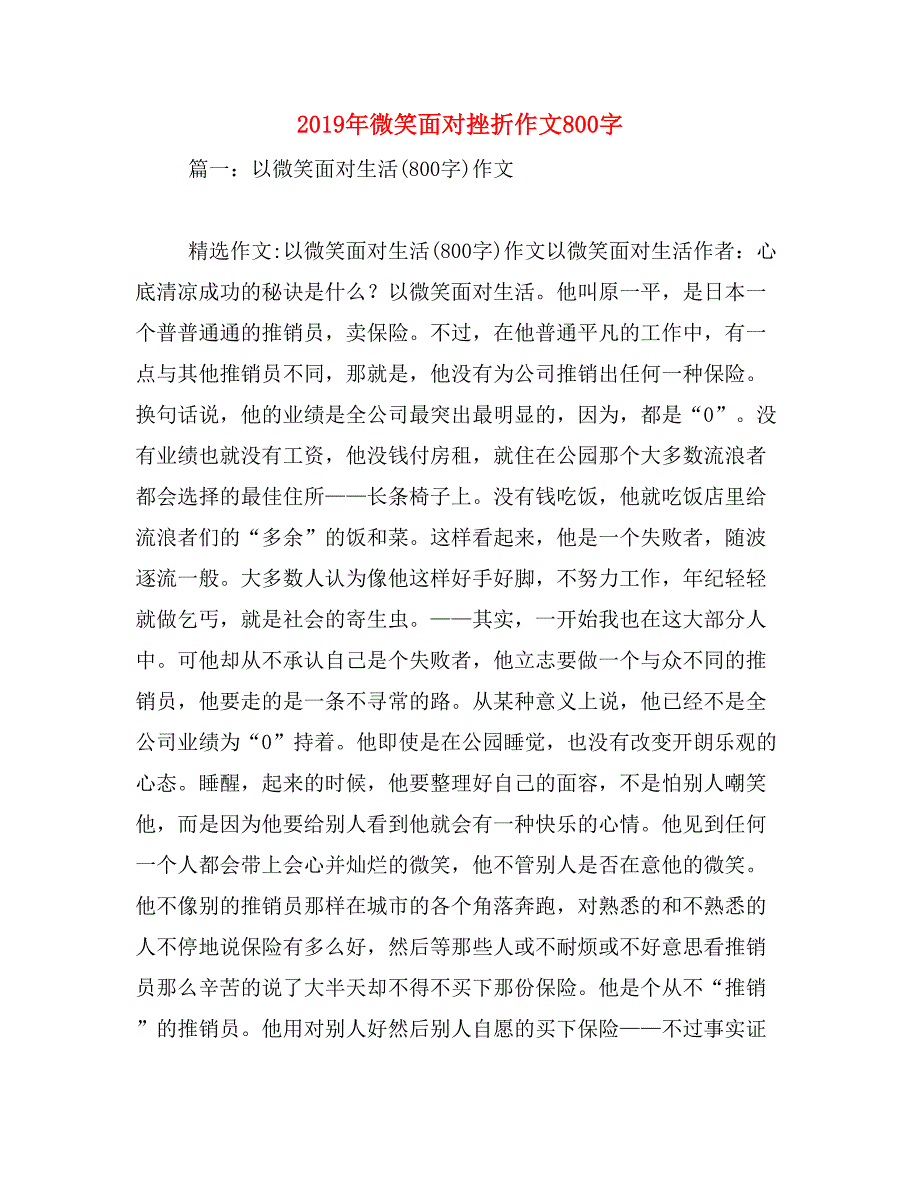 2019年微笑面对挫折作文800字

篇一：以微笑面对生活(800字)作文

精选作文:以微笑面对生活(800字)作文以微笑面对生活作者：心底清凉成功的秘诀是什么？以微笑面对生活。他叫原一平，是日本一个普普通通的推销员，卖保险。不过，在他普通平凡的工作中，有一点与其他推销员不同，那就是，他没有为公司推销出任何一种保险。换句话说，他的业绩是全公司最突出最明显的，因为，都是“0”。没有业绩也就没有工资，他没钱付房租，就住在公园那个大多数流浪者都会选择的最佳住所——长条椅子上。没有钱吃饭，他就吃饭店里给流浪者们的“多余”的饭和菜。这样看起来，他是一个失败者，随波逐流一般。大多数人认为像他这样好手好脚，不努力工作，年纪轻轻就做乞丐，就是社会的寄生虫。——其实，一开始我也在这大部分人中。可他却从不承认自己是个失败者，他立志要做一个与众不同的推销员，他要走的是一条不寻常的路。从某种意义上说，他已经不是全公司业绩为“0”持着。他即使是在公园睡觉，也没有改变开朗乐观的心态。睡醒，起来的时候，他要整理好自己的面容，不是怕别人嘲笑他，而是因为他要给别人看到他就会有一种快乐的心情。他见到任何一个人都会带上会心并灿烂的微笑，他不管别人是否在意他的微笑。他不像别的推销员那样在城市的各个角落奔跑，对熟悉的和不熟悉的人不停地说保险有多么好，然后等那些人或不耐烦或不好意思看推销员那么辛苦的说了大半天却不得不买下那份保险。他是个从不“推销”的推销员。他用对别人好然后别人自愿的买下保险——不过事实证